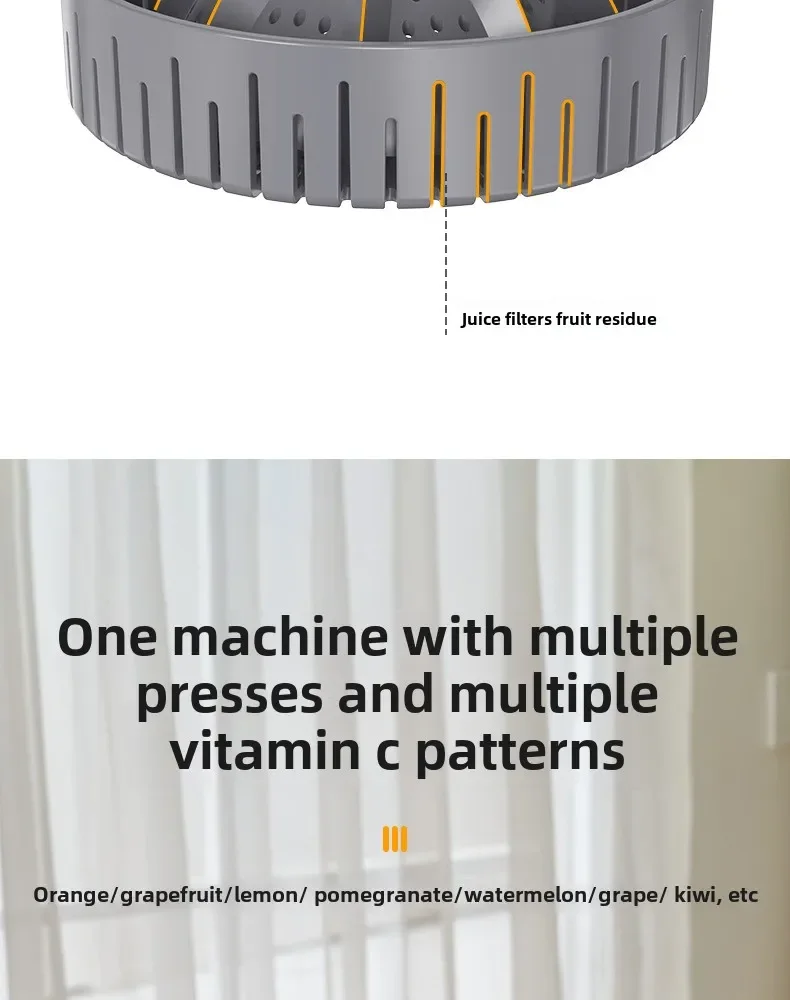 Juice filters fruit residue

One machine with multiple presses and multiple vitamin c patterns

Orange/grapefruit/lemon/ pomegranate/watermelon/grape/ kiwi, etc